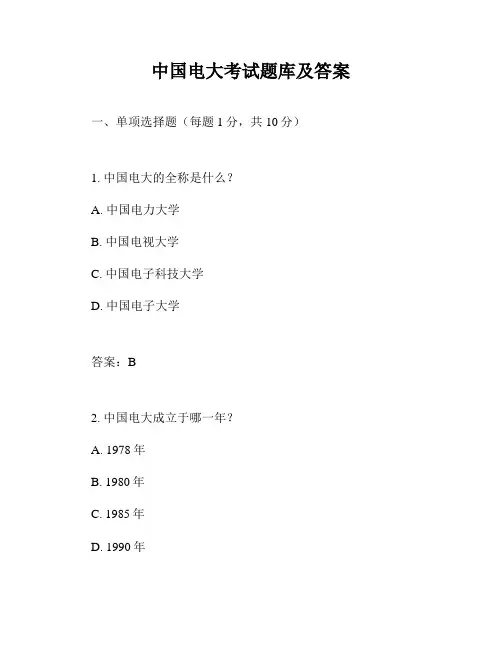 中国电大考试题库及答案

一、单项选择题（每题 1 分，共 10 分）

1. 中国电大的全称是什么？

A. 中国电力大学

B. 中国电视大学

C. 中国电子科技大学

D. 中国电子大学

答案：B

2. 中国电大成立于哪一年？

A. 1978 年

B. 1980 年

C. 1985 年

D. 1990 年